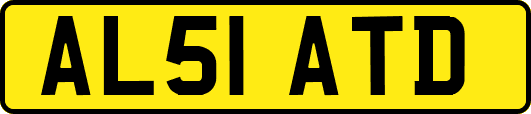 AL51 ATD